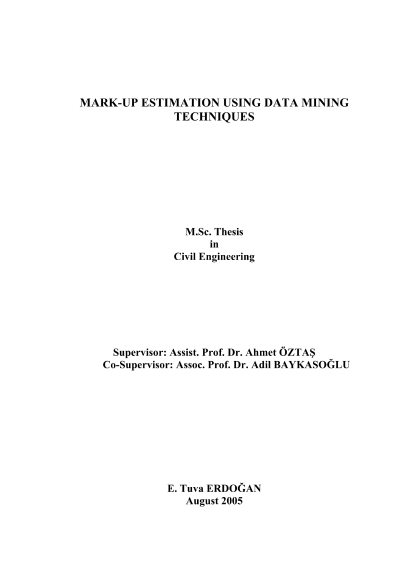 MARK-UP ESTIMATION USING DATA MINING TECHNIQUES

M.Sc. Thesis
in
Civil Engineering

Supervisor: Assist. Prof. Dr. Ahmet ÖZTAŞ
Co-Supervisor: Assoc. Prof. Dr. Adil BAYKASOĞLU

E. Tuva ERDOĞAN
August 2005